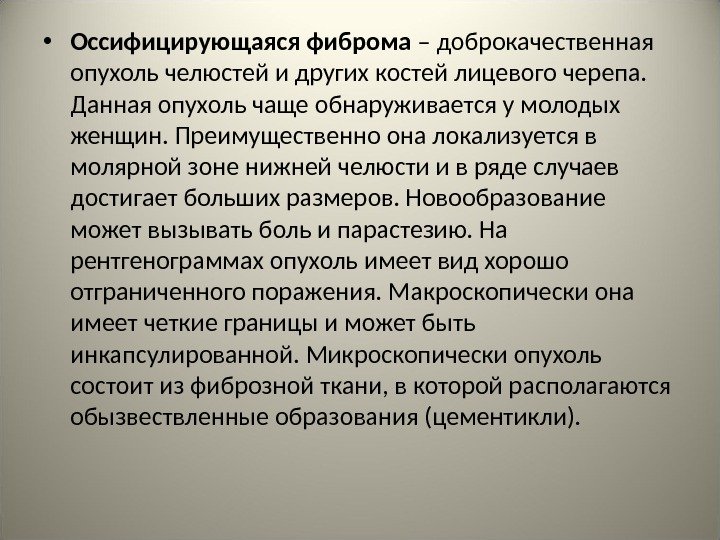 • Оссифицирующаяся фиброма – доброкачественная опухоль челюстей и других костей лицевого черепа. Данная опухоль чаще обнаруживается у молодых женщин. Преимущественно она локализуется в молярной зоне нижней челюсти и в ряде случаев достигает больших размеров. Новообразование может вызывать боль и парастезию. На рентгенограммах опухоль имеет вид хорошо отграниченного поражения. Макроскопически она имеет четкие границы и может быть инкапсулированной. Микроскопически опухоль состоит из фиброзной ткани, в которой располагаются обызвествленные образования (цементикли).